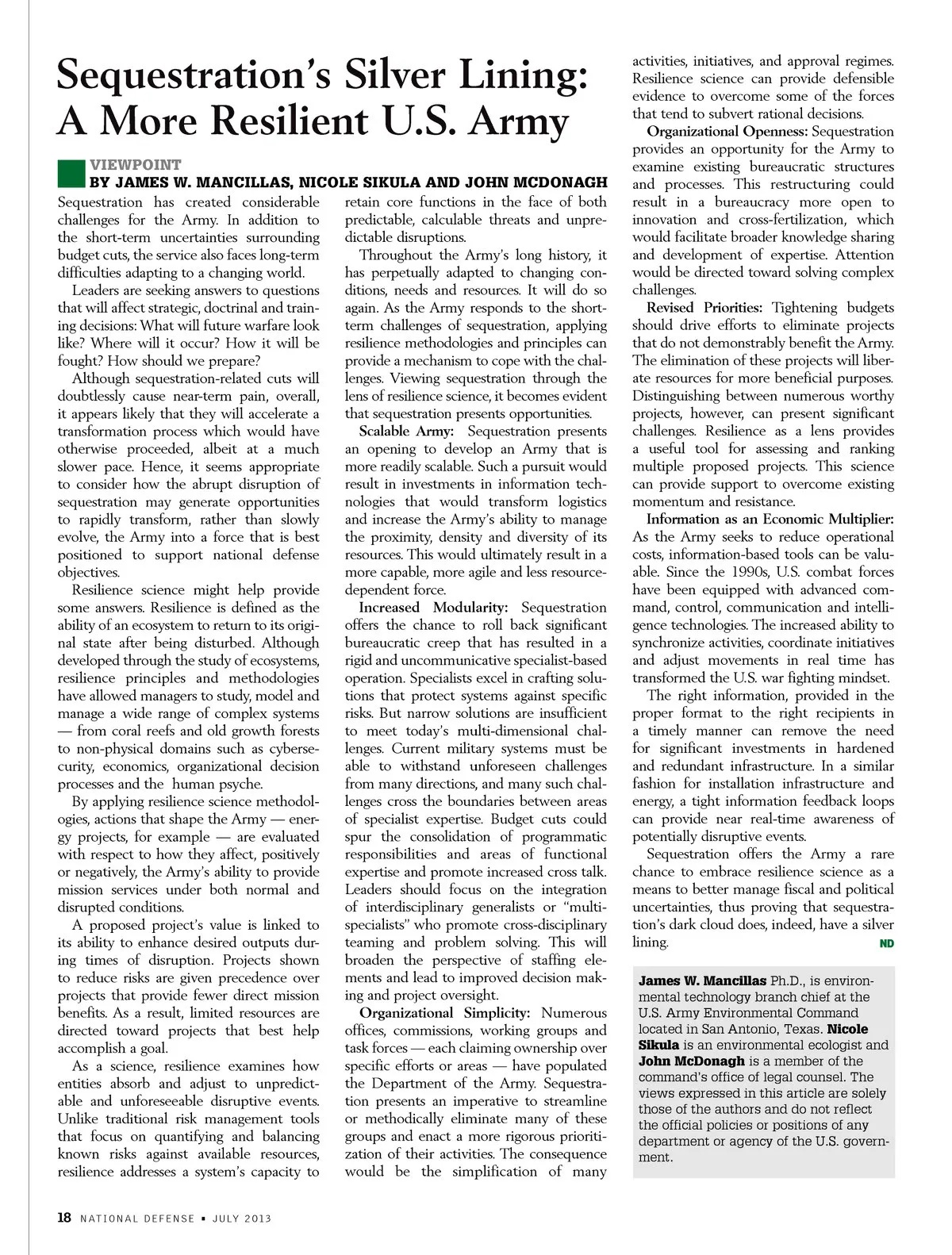 Sequestration's Silver Lining: A More Resilient U.S. Army

VIEWPOINT
BY JAMES W. MANCILLAS, NICOLE SIKULA AND JOHN MCDONAGH

Sequestration has created considerable challenges for the Army. In addition to the short-term uncertainties surrounding budget cuts, the service also faces long-term difficulties adapting to a changing world.

Leaders are seeking answers to questions that will affect strategic, doctrinal and training decisions: What will future warfare look like? Where will it occur? How it will be fought? How should we prepare?

Although sequestration-related cuts will doubtlessly cause near-term pain, overall, it appears likely that they will accelerate a transformation process which would have otherwise proceeded, albeit at a much slower pace. Hence, it seems appropriate to consider how the abrupt disruption of sequestration may generate opportunities to rapidly transform, rather than slowly evolve, the Army into a force that is best positioned to support national defense objectives.

Resilience science might help provide some answers. Resilience is defined as the ability of an ecosystem to return to its original state after being disturbed. Although developed through the study of ecosystems, resilience principles and methodologies have allowed managers to study, model and manage a wide range of complex systems — from coral reefs and old growth forests to non-physical domains such as cybersecurity, economics, organizational decision processes and the human psyche.

By applying resilience science methodologies, actions that shape the Army — energy projects, for example — are evaluated with respect to how they affect, positively or negatively, the Army's ability to provide mission services under both normal and disrupted conditions.

A proposed project's value is linked to its ability to enhance desired outputs during times of disruption. Projects shown to reduce risks are given precedence over projects that provide fewer direct mission benefits. As a result, limited resources are directed toward projects that best help accomplish a goal.

As a science, resilience examines how entities absorb and adjust to unpredictable and unforeseeable disruptive events. Unlike traditional risk management tools that focus on quantifying and balancing known risks against available resources, resilience addresses a system's capacity to retain core functions in the face of both predictable, calculable threats and unpredictable disruptions.

Throughout the Army's long history, it has perpetually adapted to changing conditions, needs and resources. It will do so again. As the Army responds to the short-term challenges of sequestration, applying resilience methodologies and principles can provide a mechanism to cope with the challenges. Viewing sequestration through the lens of resilience science, it becomes evident that sequestration presents opportunities.

Scalable Army: Sequestration presents an opening to develop an Army that is more readily scalable. Such a pursuit would result in investments in information technologies that would transform logistics and increase the Army's ability to manage the proximity, density and diversity of its resources. This would ultimately result in a more capable, more agile and less resource-dependent force.

Increased Modularity: Sequestration offers the chance to roll back significant bureaucratic creep that has resulted in a rigid and uncommunicative specialist-based operation. Specialists excel in crafting solutions that protect systems against specific risks. But narrow solutions are insufficient to meet today's multi-dimensional challenges. Current military systems must be able to withstand unforeseen challenges from many directions, and many such challenges cross the boundaries between areas of specialist expertise. Budget cuts could spur the consolidation of programmatic responsibilities and areas of functional expertise and promote increased cross talk. Leaders should focus on the integration of interdisciplinary generalists or "multi-specialists" who promote cross-disciplinary teaming and problem solving. This will broaden the perspective of staffing elements and lead to improved decision making and project oversight.

Organizational Simplicity: Numerous offices, commissions, working groups and task forces — each claiming ownership over specific efforts or areas — have populated the Department of the Army. Sequestration presents an imperative to streamline or methodically eliminate many of these groups and enact a more rigorous prioritization of their activities. The consequence would be the simplification of many activities, initiatives, and approval regimes. Resilience science can provide defensible evidence to overcome some of the forces that tend to subvert rational decisions.

Organizational Openness: Sequestration provides an opportunity for the Army to examine existing bureaucratic structures and processes. This restructuring could result in a bureaucracy more open to innovation and cross-fertilization, which would facilitate broader knowledge sharing and development of expertise. Attention would be directed toward solving complex challenges.

Revised Priorities: Tightening budgets should drive efforts to eliminate projects that do not demonstrably benefit the Army. The elimination of these projects will liberate resources for more beneficial purposes. Distinguishing between numerous worthy projects, however, can present significant challenges. Resilience as a lens provides a useful tool for assessing and ranking multiple proposed projects. This science can provide support to overcome existing momentum and resistance.

Information as an Economic Multiplier: As the Army seeks to reduce operational costs, information-based tools can be valuable. Since the 1990s, U.S. combat forces have been equipped with advanced command, control, communication and intelligence technologies. The increased ability to synchronize activities, coordinate initiatives and adjust movements in real time has transformed the U.S. war fighting mindset.

The right information, provided in the proper format to the right recipients in a timely manner can remove the need for significant investments in hardened and redundant infrastructure. In a similar fashion for installation infrastructure and energy, a tight information feedback loops can provide near real-time awareness of potentially disruptive events.

Sequestration offers the Army a rare chance to embrace resilience science as a means to better manage fiscal and political uncertainties, thus proving that sequestration's dark cloud does, indeed, have a silver lining. ND

James W. Mancillas Ph.D., is environmental technology branch chief at the U.S. Army Environmental Command located in San Antonio, Texas. Nicole Sikula is an environmental ecologist and John McDonagh is a member of the command's office of legal counsel. The views expressed in this article are solely those of the authors and do not reflect the official policies or positions of any department or agency of the U.S. government.

18 NATIONAL DEFENSE ▪ JULY 2013